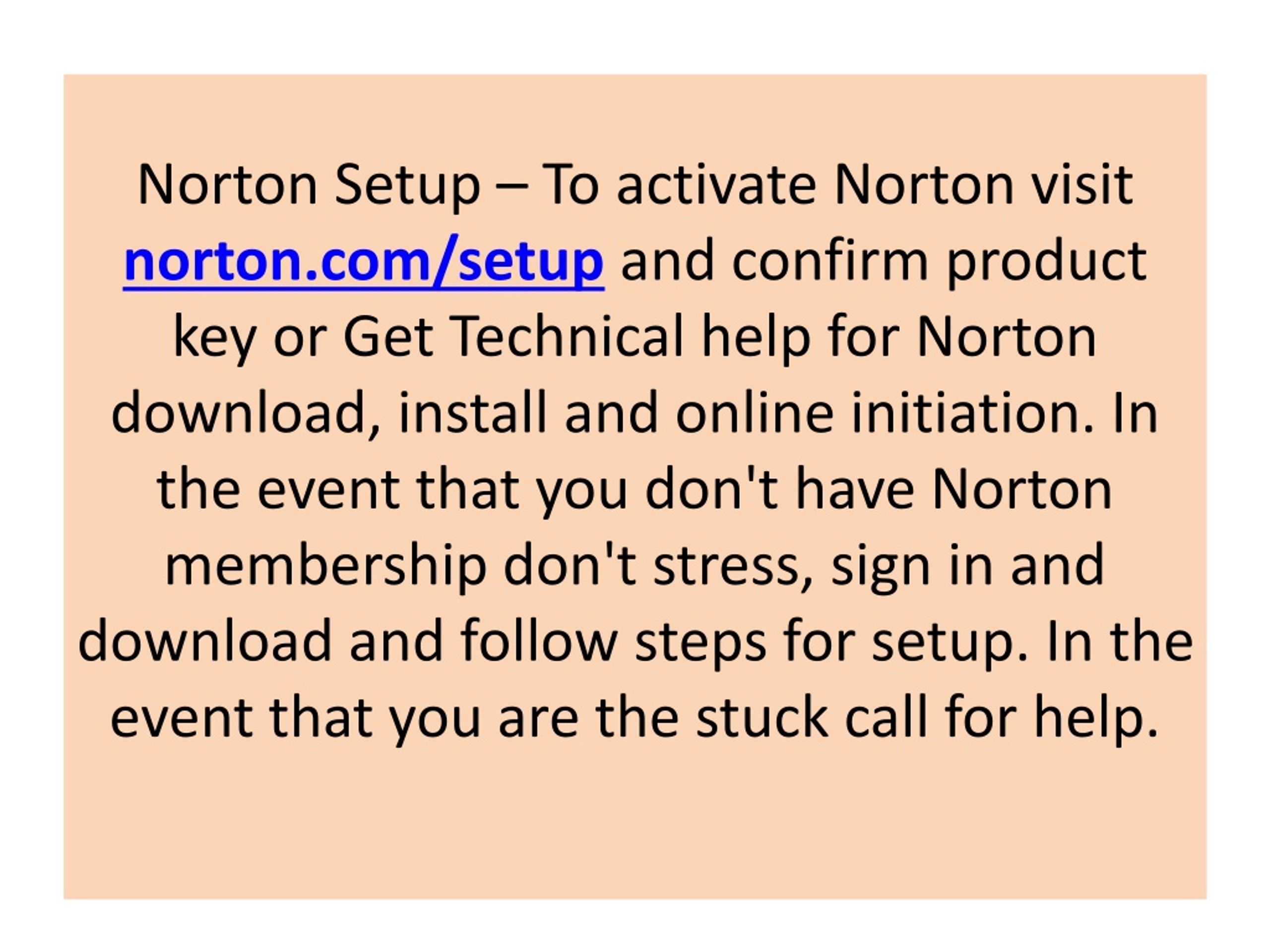 Norton Setup – To activate Norton visit norton.com/setup and confirm product key or Get Technical help for Norton download, install and online initiation. In the event that you don't have Norton membership don't stress, sign in and download and follow steps for setup. In the event that you are the stuck call for help.